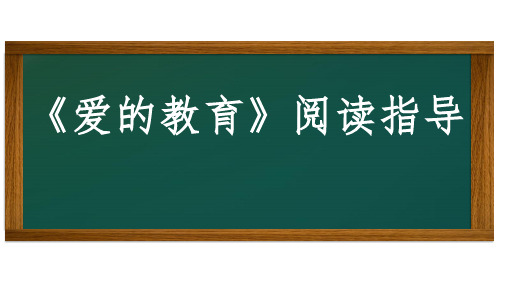 《爱的教育》阅读指导